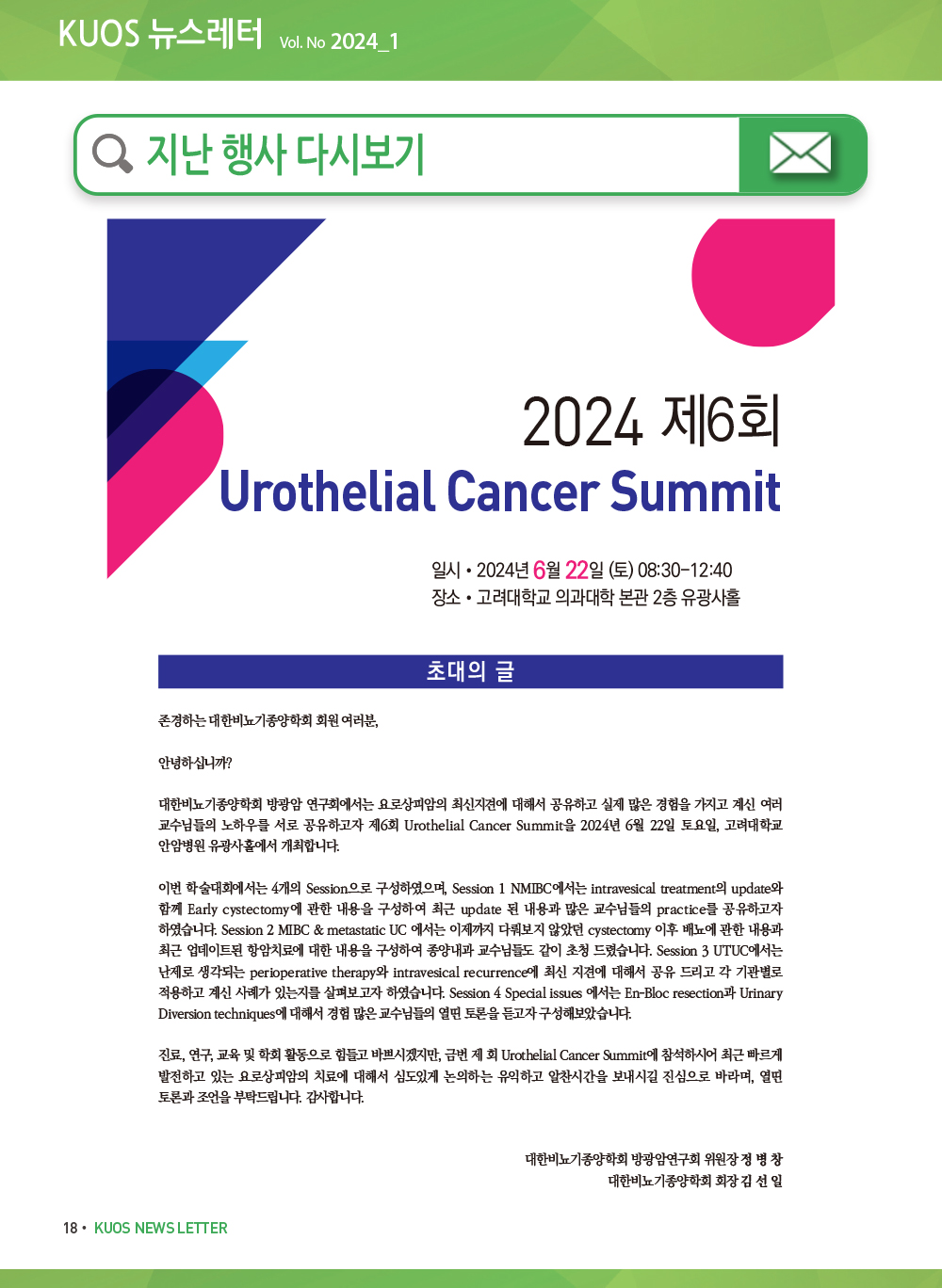 KUOS 뉴스레터 Vol. No 2024_1

지난 행사 다시보기

2024 제6회
Urothelial Cancer Summit

일시 • 2024년 6월 22일 (토) 08:30-12:40
장소 • 고려대학교 의과대학 본관 2층 유광사홀

초대의 글

존경하는 대한비뇨기종양학회 회원 여러분,

안녕하십니까?

대한비뇨기종양학회 방광암 연구회에서는 요로상피암의 최신지견에 대해서 공유하고 실제 많은 경험을 가지고 계신 여러 교수님들의 노하우를 서로 공유하고자 제6회 Urothelial Cancer Summit을 2024년 6월 22일 토요일, 고려대학교 안암병원 유광사홀에서 개최합니다.

이번 학술대회에서는 4개의 Session으로 구성하였으며, Session 1 NMIBC에서는 intravesical treatment의 update와 함께 Early cystectomy에 관한 내용을 구성하여 최근 update 된 내용과 많은 교수님들의 practice를 공유하고자 하였습니다. Session 2 MIBC & metastatic UC 에서는 이제까지 다뤄보지 않았던 cystectomy 이후 배뇨에 관한 내용과 최근 업데이트된 항암치료에 대한 내용을 구성하여 종양내과 교수님들도 같이 초청 드렸습니다. Session 3 UTUC에서는 난제로 생각되는 perioperative therapy와 intravesical recurrence에 최신 지견에 대해서 공유 드리고 각 기관별로 적용하고 계신 사례가 있는지를 살펴보고자 하였습니다. Session 4 Special issues 에서는 En-Bloc resection과 Urinary Diversion techniques에 대해서 경험 많은 교수님들의 열띤 토론을 듣고자 구성해보았습니다.

진료, 연구, 교육 및 학회 활동으로 힘들고 바쁘시겠지만, 금번 제 회 Urothelial Cancer Summit에 참석하시어 최근 빠르게 발전하고 있는 요로상피암의 치료에 대해서 심도있게 논의하는 유익하고 알찬시간을 보내시길 진심으로 바라며, 열띤 토론과 조언을 부탁드립니다. 감사합니다.

대한비뇨기종양학회 방광암연구회 위원장 정 병 창
대한비뇨기종양학회 회장 김 선 일

18 • KUOS NEWS LETTER